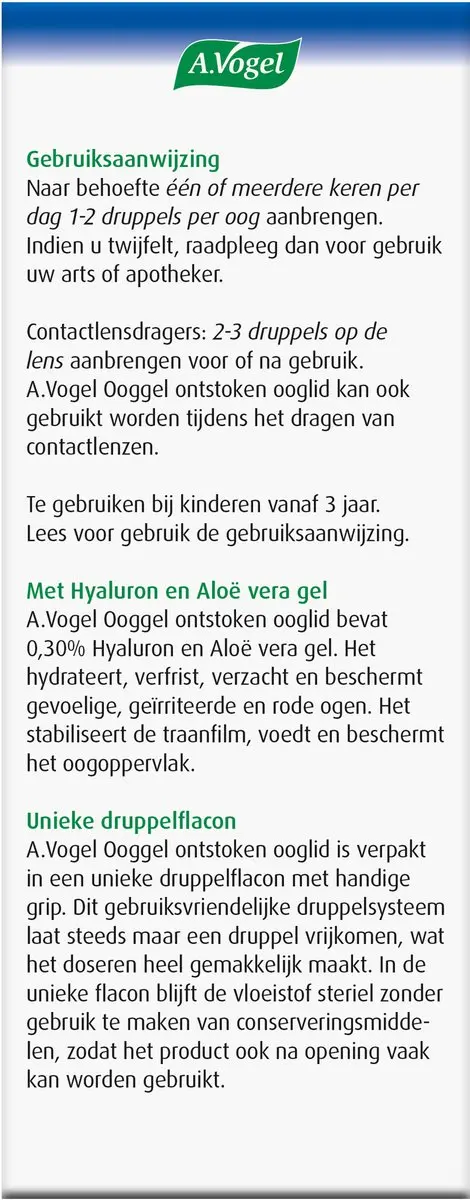 A.Vogel

Gebruiksaanwijzing
Naar behoefte één of meerdere keren per dag 1-2 druppels per oog aanbrengen. Indien u twijfelt, raadpleeg dan voor gebruik uw arts of apotheker.

Contactlensdragers: 2-3 druppels op de lens aanbrengen voor of na gebruik. A.Vogel Ooggel ontstoken ooglid kan ook gebruikt worden tijdens het dragen van contactlenzen.

Te gebruiken bij kinderen vanaf 3 jaar. Lees voor gebruik de gebruiksaanwijzing.

Met Hyaluron en Aloë vera gel
A.Vogel Ooggel ontstoken ooglid bevat 0,30% Hyaluron en Aloë vera gel. Het hydrateert, verfrist, verzacht en beschermt gevoelige, geïrriteerde en rode ogen. Het stabiliseert de traanfilm, voedt en beschermt het oogoppervlak.

Unieke druppelflacon
A.Vogel Ooggel ontstoken ooglid is verpakt in een unieke druppelflacon met handige grip. Dit gebruiksvriendelijke druppelsysteem laat steeds maar een druppel vrijkomen, wat het doseren heel gemakkelijk maakt. In de unieke flacon blijft de vloeistof steriel zonder gebruik te maken van conserveringsmiddelen, zodat het product ook na opening vaak kan worden gebruikt.